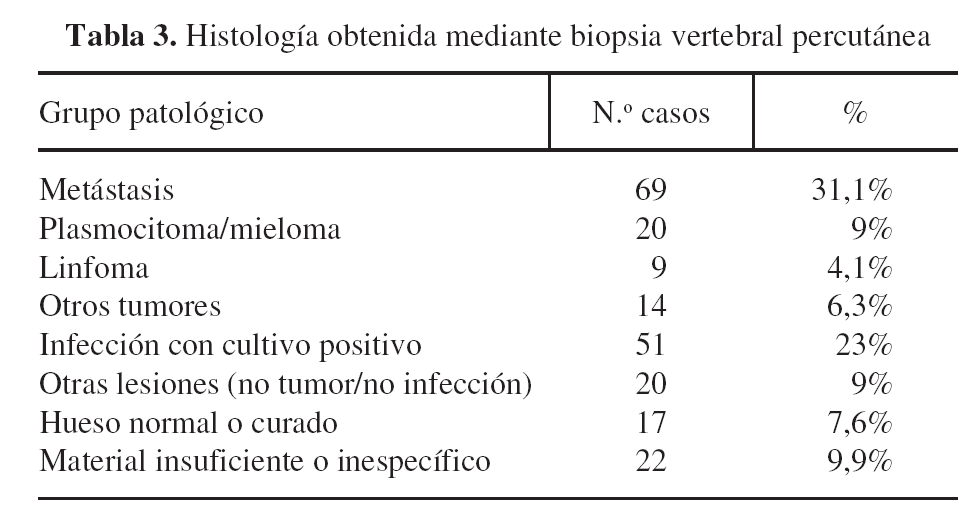 **Tabla 3.** Histología obtenida mediante biopsia vertebral percutánea

| Grupo patológico | N.º casos | % |
|---|---|---|
| Metástasis | 69 | 31,1% |
| Plasmocitoma/mieloma | 20 | 9% |
| Linfoma | 9 | 4,1% |
| Otros tumores | 14 | 6,3% |
| Infección con cultivo positivo | 51 | 23% |
| Otras lesiones (no tumor/no infección) | 20 | 9% |
| Hueso normal o curado | 17 | 7,6% |
| Material insuficiente o inespecífico | 22 | 9,9% |